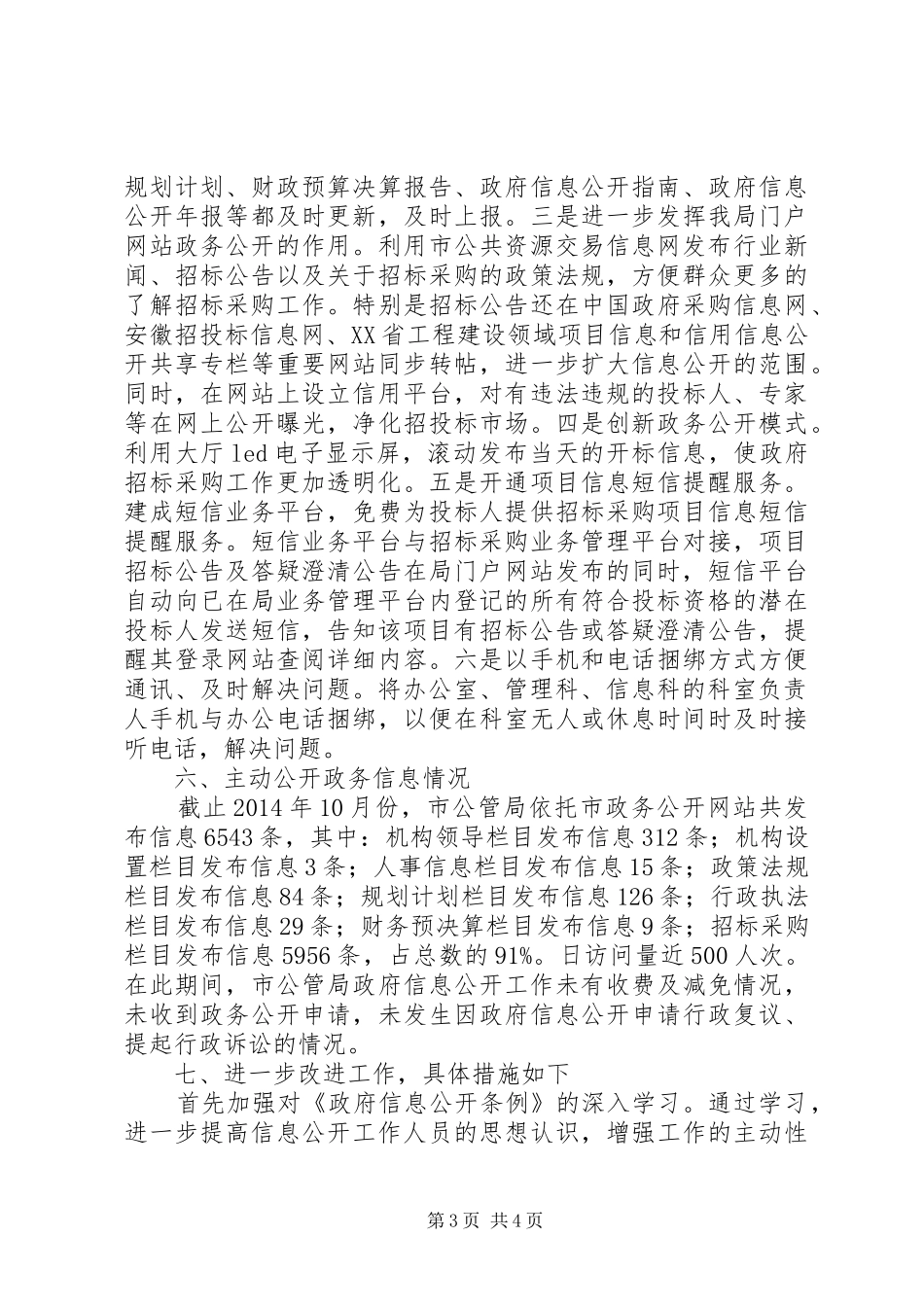 规划计划、财政预算决算报告、政府信息公开指南、政府信息公开年报等都及时更新，及时上报。三是进一步发挥我局门户网站政务公开的作用。利用市公共资源交易信息网发布行业新闻、招标公告以及关于招标采购的政策法规，方便群众更多的了解招标采购工作。特别是招标公告还在中国政府采购信息网、安徽招投标信息网、XX省工程建设领域项目信息和信用信息公开共享专栏等重要网站同步转帖，进一步扩大信息公开的范围。同时，在网站上设立信用平台，对有违法违规的投标人、专家等在网上公开曝光，净化招投标市场。四是创新政务公开模式。利用大厅led电子显示屏，滚动发布当天的开标信息，使政府招标采购工作更加透明化。五是开通项目信息短信提醒服务。建成短信业务平台，免费为投标人提供招标采购项目信息短信提醒服务。短信业务平台与招标采购业务管理平台对接，项目招标公告及答疑澄清公告在局门户网站发布的同时，短信平台自动向已在局业务管理平台内登记的所有符合投标资格的潜在投标人发送短信，告知该项目有招标公告或答疑澄清公告，提醒其登录网站查阅详细内容。六是以手机和电话捆绑方式方便通讯、及时解决问题。将办公室、管理科、信息科的科室负责人手机与办公电话捆绑，以便在科室无人或休息时间时及时接听电话，解决问题。

六、主动公开政务信息情况

截止2014年10月份，市公管局依托市政务公开网站共发布信息6543条，其中：机构领导栏目发布信息312条；机构设置栏目发布信息3条；人事信息栏目发布信息15条；政策法规栏目发布信息84条；规划计划栏目发布信息126条；行政执法栏目发布信息29条；财务预决算栏目发布信息9条；招标采购栏目发布信息5956条，占总数的91%。日访问量近500人次。在此期间，市公管局政府信息公开工作未有收费及减免情况，未收到政务公开申请，未发生因政府信息公开申请行政复议、提起行政诉讼的情况。

七、进一步改进工作，具体措施如下

首先加强对《政府信息公开条例》的深入学习。通过学习，进一步提高信息公开工作人员的思想认识，增强工作的主动性

第3页 共4页